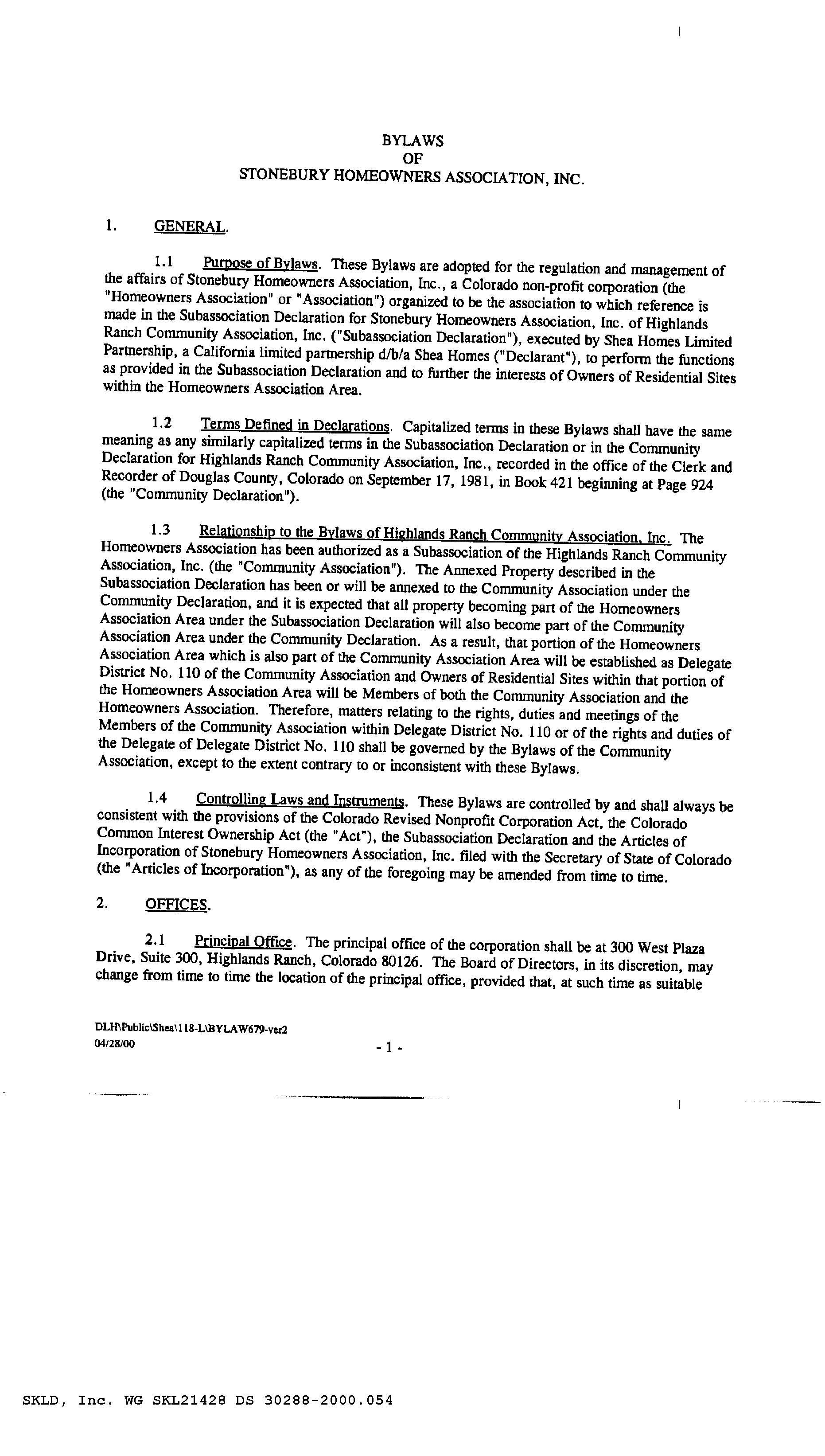 BYLAWS
OF
STONEBURY HOMEOWNERS ASSOCIATION, INC.

1. GENERAL.

1.1 Purpose of Bylaws. These Bylaws are adopted for the regulation and management of the affairs of Stonebury Homeowners Association, Inc., a Colorado non-profit corporation (the "Homeowners Association" or "Association") organized to be the association to which reference is made in the Subassociation Declaration for Stonebury Homeowners Association, Inc. of Highlands Ranch Community Association, Inc. ("Subassociation Declaration"), executed by Shea Homes Limited Partnership, a California limited partnership d/b/a Shea Homes ("Declarant"), to perform the functions as provided in the Subassociation Declaration and to further the interests of Owners of Residential Sites within the Homeowners Association Area.

1.2 Terms Defined in Declarations. Capitalized terms in these Bylaws shall have the same meaning as any similarly capitalized terms in the Subassociation Declaration or in the Community Declaration for Highlands Ranch Community Association, Inc., recorded in the office of the Clerk and Recorder of Douglas County, Colorado on September 17, 1981, in Book 421 beginning at Page 924 (the "Community Declaration").

1.3 Relationship to the Bylaws of Highlands Ranch Community Association, Inc. The Homeowners Association has been authorized as a Subassociation of the Highlands Ranch Community Association, Inc. (the "Community Association"). The Annexed Property described in the Subassociation Declaration has been or will be annexed to the Community Association under the Community Declaration, and it is expected that all property becoming part of the Homeowners Association Area under the Subassociation Declaration will also become part of the Community Association Area under the Community Declaration. As a result, that portion of the Homeowners Association Area which is also part of the Community Association Area will be established as Delegate District No. 110 of the Community Association and Owners of Residential Sites within that portion of the Homeowners Association Area will be Members of both the Community Association and the Homeowners Association. Therefore, matters relating to the rights, duties and meetings of the Members of the Community Association within Delegate District No. 110 or of the rights and duties of the Delegate of Delegate District No. 110 shall be governed by the Bylaws of the Community Association, except to the extent contrary to or inconsistent with these Bylaws.

1.4 Controlling Laws and Instruments. These Bylaws are controlled by and shall always be consistent with the provisions of the Colorado Revised Nonprofit Corporation Act, the Colorado Common Interest Ownership Act (the "Act"), the Subassociation Declaration and the Articles of Incorporation of Stonebury Homeowners Association, Inc. filed with the Secretary of State of Colorado (the "Articles of Incorporation"), as any of the foregoing may be amended from time to time.

2. OFFICES.

2.1 Principal Office. The principal office of the corporation shall be at 300 West Plaza Drive, Suite 300, Highlands Ranch, Colorado 80126. The Board of Directors, in its discretion, may change from time to time the location of the principal office, provided that, at such time as suitable

DLH\Public\Shea\118-L\BYLAW679-ver2
04/28/00
- 1 -

SKLD, Inc. WG SKL21428 DS 30288-2000.054